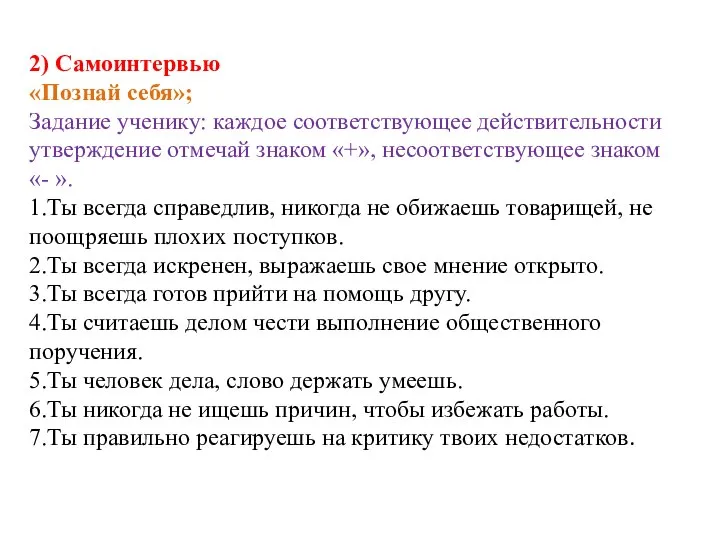 2) Самоинтервью
«Познай себя»;
Задание ученику: каждое соответствующее действительности утверждение отмечай знаком «+», несоответствующее знаком «- ».
1.Ты всегда справедлив, никогда не обижаешь товарищей, не поощряешь плохих поступков.
2.Ты всегда искренен, выражаешь свое мнение открыто.
3.Ты всегда готов прийти на помощь другу.
4.Ты считаешь делом чести выполнение общественного поручения.
5.Ты человек дела, слово держать умеешь.
6.Ты никогда не ищешь причин, чтобы избежать работы.
7.Ты правильно реагируешь на критику твоих недостатков.